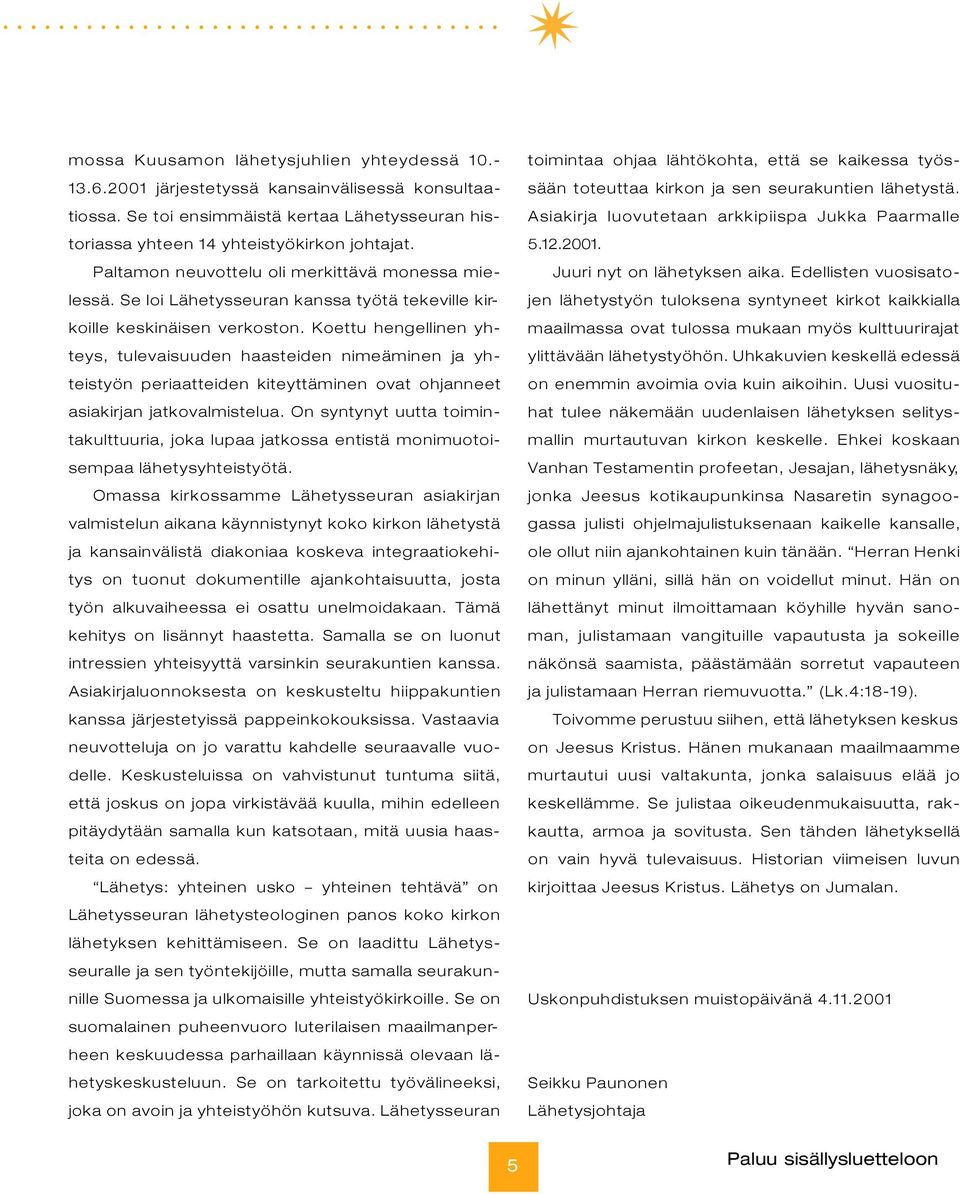 mossa Kuusamon lähetysjuhlien yhteydessä 10.-13.6.2001 järjestetyssä kansainvälisessä konsultaatiossa. Se toi ensimmäistä kertaa Lähetysseuran historiassa yhteen 14 yhteistyökirkon johtajat.

Paltamon neuvottelu oli merkittävä monessa mielessä. Se loi Lähetysseuran kanssa työtä tekeville kirkoille keskinäisen verkoston. Koettu hengellinen yhteys, tulevaisuuden haasteiden nimeäminen ja yhteistyön periaatteiden kiteyttäminen ovat ohjanneet asiakirjan jatkovalmistelua. On syntynyt uutta toimintakulttuuria, joka lupaa jatkossa entistä monimuotoisempaa lähetysyhteistyötä.

Omassa kirkossamme Lähetysseuran asiakirjan valmistelun aikana käynnistynyt koko kirkon lähetystä ja kansainvälistä diakoniaa koskeva integraatiokehitys on tuonut dokumentille ajankohtaisuutta, josta työn alkuvaiheessa ei osattu unelmoidakaan. Tämä kehitys on lisännyt haastetta. Samalla se on luonut intressien yhteisyyttä varsinkin seurakuntien kanssa. Asiakirjaluonnoksesta on keskusteltu hiippakuntien kanssa järjestetyissä pappeinkokouksissa. Vastaavia neuvotteluja on jo varattu kahdelle seuraavalle vuodelle. Keskusteluissa on vahvistunut tuntuma siitä, että joskus on jopa virkistävää kuulla, mihin edelleen pitäydytään samalla kun katsotaan, mitä uusia haasteita on edessä.

“Lähetys: yhteinen usko – yhteinen tehtävä” on Lähetysseuran lähetysteologinen panos koko kirkon lähetyksen kehittämiseen. Se on laadittu Lähetysseuralle ja sen työntekijöille, mutta samalla seurakunnille Suomessa ja ulkomaisille yhteistyökirkoille. Se on suomalainen puheenvuoro luterilaisen maailmanperheen keskuudessa parhaillaan käynnissä olevaan lähetyskeskusteluun. Se on tarkoitettu työvälineeksi, joka on avoin ja yhteistyöhön kutsuva. Lähetysseuran toimintaa ohjaa lähtökohta, että se kaikessa työssään toteuttaa kirkon ja sen seurakuntien lähetystä. Asiakirja luovutetaan arkkipiispa Jukka Paarmalle 5.12.2001.

Juuri nyt on lähetyksen aika. Edellisten vuosisatojen lähetystyön tuloksena syntyneet kirkot kaikkialla maailmassa ovat tulossa mukaan myös kulttuurirajat ylittävään lähetystyöhön. Uhkakuvien keskellä edessä on enemmin avoimia ovia kuin aikoihin. Uusi vuosituhat tulee näkemään uudenlaisen lähetyksen selitysmallin murtautuvan kirkon keskelle. Ehkei koskaan Vanhan Testamentin profeetan, Jesajan, lähetysnäky, jonka Jeesus kotikaupunkinsa Nasaretin synagoogassa julisti ohjelmajulistuksenaan kaikelle kansalle, ole ollut niin ajankohtainen kuin tänään. “Herran Henki on minun ylläni, sillä hän on voidellut minut. Hän on lähettänyt minut ilmoittamaan köyhille hyvän sanoman, julistamaan vangituille vapautusta ja sokeille näkönsä saamista, päästämään sorretut vapauteen ja julistamaan Herran riemuvuotta.” (Lk.4:18-19).

Toivomme perustuu siihen, että lähetyksen keskus on Jeesus Kristus. Hänen mukanaan maailmaamme murtautui uusi valtakunta, jonka salaisuus elää jo keskellämme. Se julistaa oikeudenmukaisuutta, rakkautta, armoa ja sovitusta. Sen tähden lähetyksellä on vain hyvä tulevaisuus. Historian viimeisen luvun kirjoittaa Jeesus Kristus. Lähetys on Jumalan.

Uskonpuhdistuksen muistopäivänä 4.11.2001

Seikku Paunonen
Lähetysjohtaja

5

Paluu sisällysluetteloon